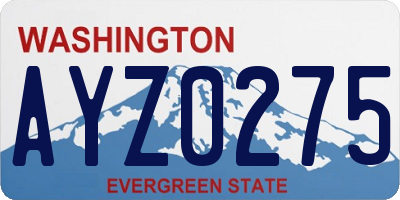 WASHINGTON

AYZ0275

EVERGREEN STATE